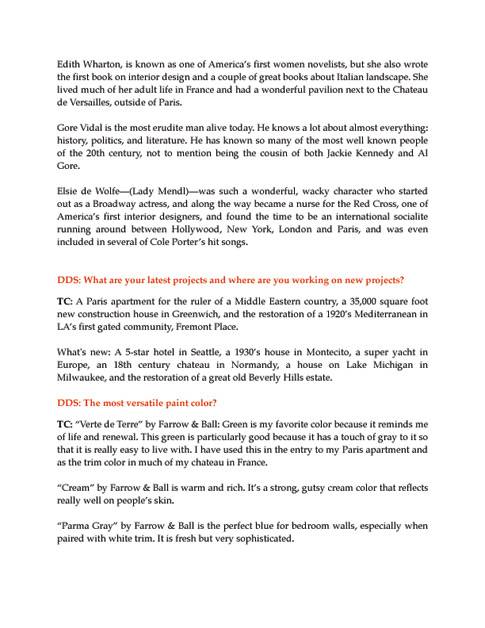 Edith Wharton, is known as one of America's first women novelists, but she also wrote the first book on interior design and a couple of great books about Italian landscape. She lived much of her adult life in France and had a wonderful pavilion next to the Chateau de Versailles, outside of Paris.

Gore Vidal is the most erudite man alive today. He knows a lot about almost everything: history, politics, and literature. He has known so many of the most well known people of the 20th century, not to mention being the cousin of both Jackie Kennedy and Al Gore.

Elsie de Wolfe—(Lady Mendl)—was such a wonderful, wacky character who started out as a Broadway actress, and along the way became a nurse for the Red Cross, one of America's first interior designers, and found the time to be an international socialite running around between Hollywood, New York, London and Paris, and was even included in several of Cole Porter's hit songs.

DDS: What are your latest projects and where are you working on new projects?

TC: A Paris apartment for the ruler of a Middle Eastern country, a 35,000 square foot new construction house in Greenwich, and the restoration of a 1920's Mediterranean in LA's first gated community, Fremont Place.

What's new: A 5-star hotel in Seattle, a 1930's house in Montecito, a super yacht in Europe, an 18th century chateau in Normandy, a house on Lake Michigan in Milwaukee, and the restoration of a great old Beverly Hills estate.

DDS: The most versatile paint color?

TC: "Verte de Terre" by Farrow & Ball: Green is my favorite color because it reminds me of life and renewal. This green is particularly good because it has a touch of gray to it so that it is really easy to live with. I have used this in the entry to my Paris apartment and as the trim color in much of my chateau in France.

"Cream" by Farrow & Ball is warm and rich. It's a strong, gutsy cream color that reflects really well on people's skin.

"Parma Gray" by Farrow & Ball is the perfect blue for bedroom walls, especially when paired with white trim. It is fresh but very sophisticated.